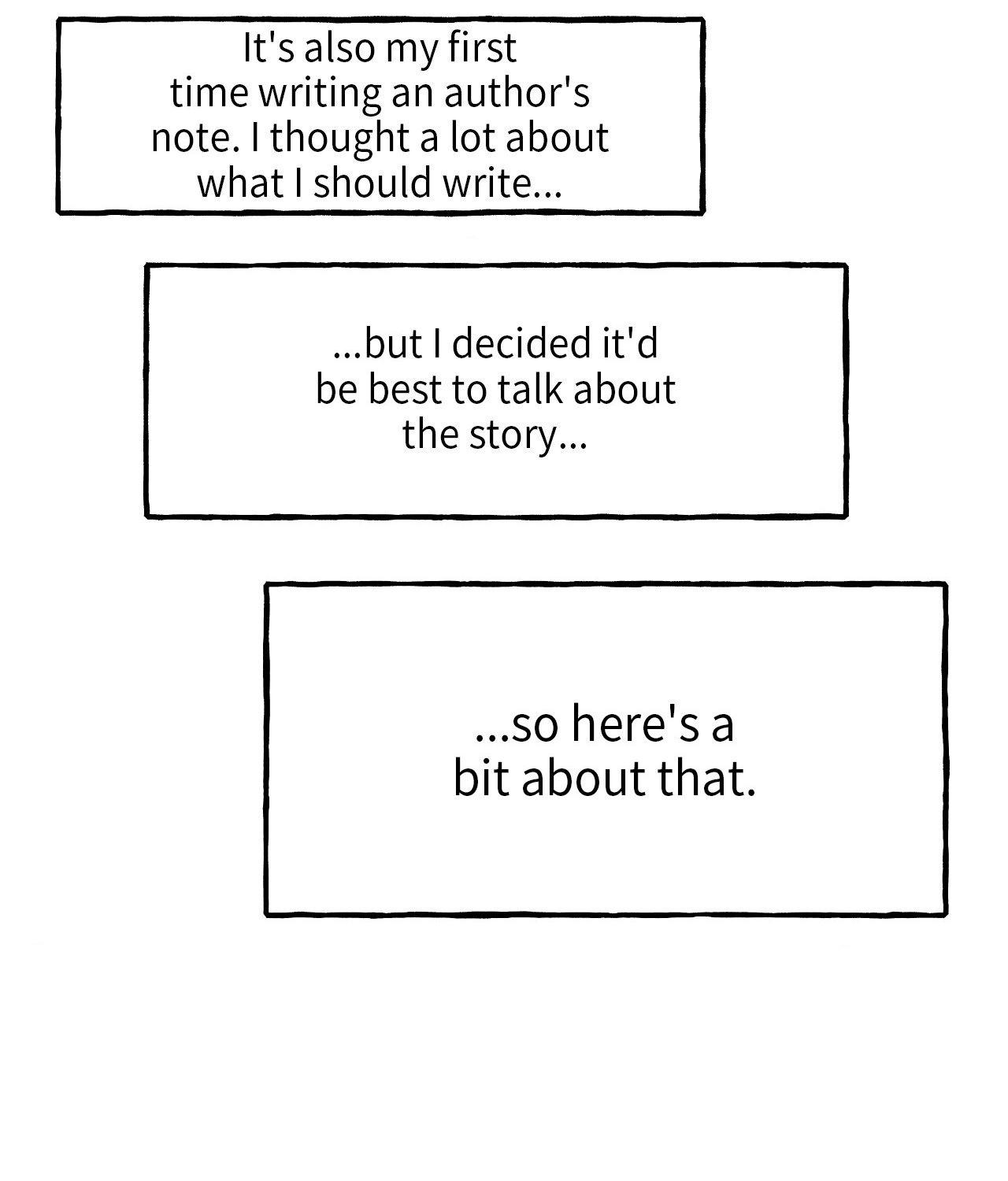 It's also my first time writing an author's note. I thought a lot about what I should write...

...but I decided it'd be best to talk about the story...

...so here's a bit about that.